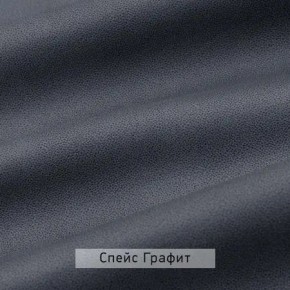 Спейс Графит